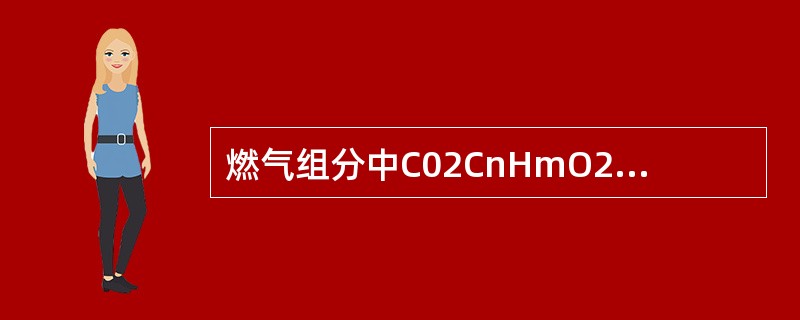 燃气组分中C02CnHmO2...